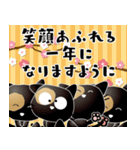 笑顔あふれる
一年に
なりますように